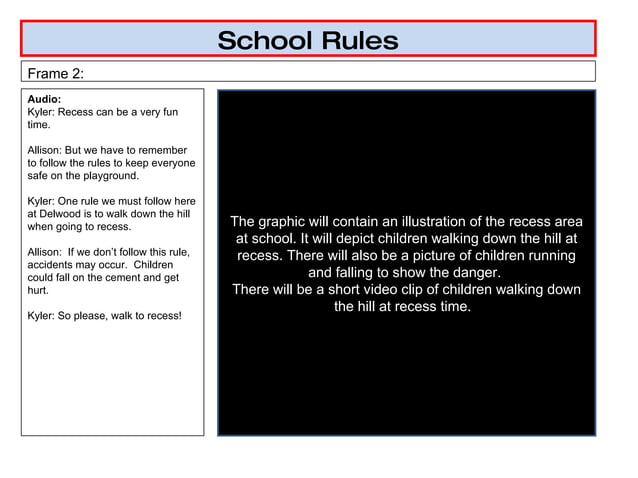 School Rules

Frame 2:

Audio:
Kyler: Recess can be a very fun time.

Allison: But we have to remember to follow the rules to keep everyone safe on the playground.

Kyler: One rule we must follow here at Delwood is to walk down the hill when going to recess.

Allison: If we don't follow this rule, accidents may occur. Children could fall on the cement and get hurt.

Kyler: So please, walk to recess!

The graphic will contain an illustration of the recess area at school. It will depict children walking down the hill at recess. There will also be a picture of children running and falling to show the danger.
There will be a short video clip of children walking down the hill at recess time.